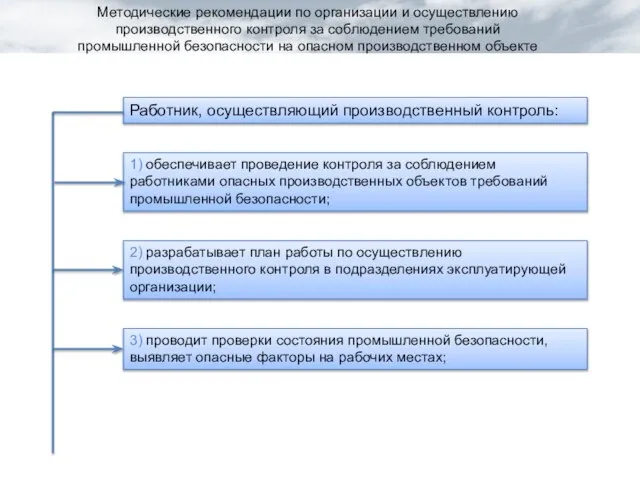 Методические рекомендации по организации и осуществлению производственного контроля за соблюдением требований промышленной безопасности на опасном производственном объекте

Работник, осуществляющий производственный контроль:

1) обеспечивает проведение контроля за соблюдением работниками опасных производственных объектов требований промышленной безопасности;

2) разрабатывает план работы по осуществлению производственного контроля в подразделениях эксплуатирующей организации;

3) проводит проверки состояния промышленной безопасности, выявляет опасные факторы на рабочих местах;